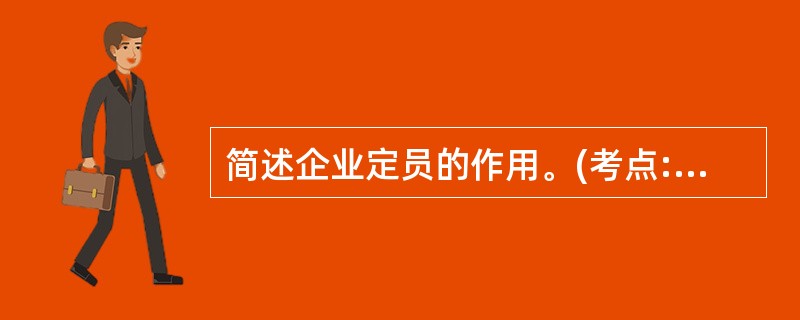 简述企业定员的作用。(考点:...